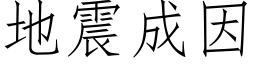 地震成因